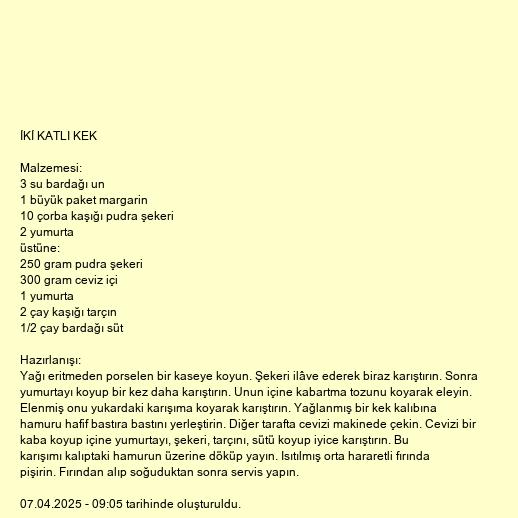 İKİ KATLI KEK

Malzemesi:
3 su bardağı un
1 büyük paket margarin
10 çorba kaşığı pudra şekeri
2 yumurta
üstüne:
250 gram pudra şekeri
300 gram ceviz içi
1 yumurta
2 çay kaşığı tarçın
1/2 çay bardağı süt

Hazırlanışı:
Yağı eritmeden porselen bir kaseye koyun. Şekeri ilâve ederek biraz karıştırın. Sonra yumurtayı koyup bir kez daha karıştırın. Unun içine kabartma tozunu koyarak eleyin. Elenmiş onu yukardaki karışıma koyarak karıştırın. Yağlanmış bir kek kalıbına hamuru hafif bastıra bastını yerleştirin. Diğer tarafta cevizi makinede çekin. Cevizi bir kaba koyup içine yumurtayı, şekeri, tarçını, sütü koyup iyice karıştırın. Bu karışımı kalıptaki hamurun üzerine döküp yayın. Isıtılmış orta hararetli fırında pişirin. Fırından alıp soğuduktan sonra servis yapın.

07.04.2025 - 09:05 tarihinde oluşturuldu.